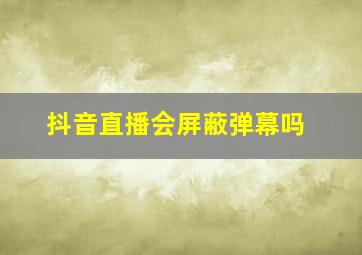 抖音直播会屏蔽弹幕吗